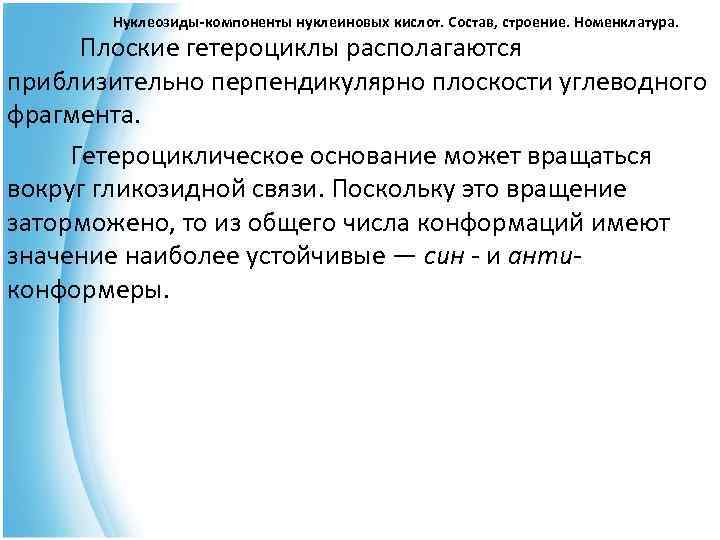 Нуклеозиды-компоненты нуклеиновых кислот. Состав, строение. Номенклатура.

Плоские гетероциклы располагаются приблизительно перпендикулярно плоскости углеводного фрагмента.

Гетероциклическое основание может вращаться вокруг гликозидной связи. Поскольку это вращение заторможено, то из общего числа конформаций имеют значение наиболее устойчивые — син - и анти-конформеры.